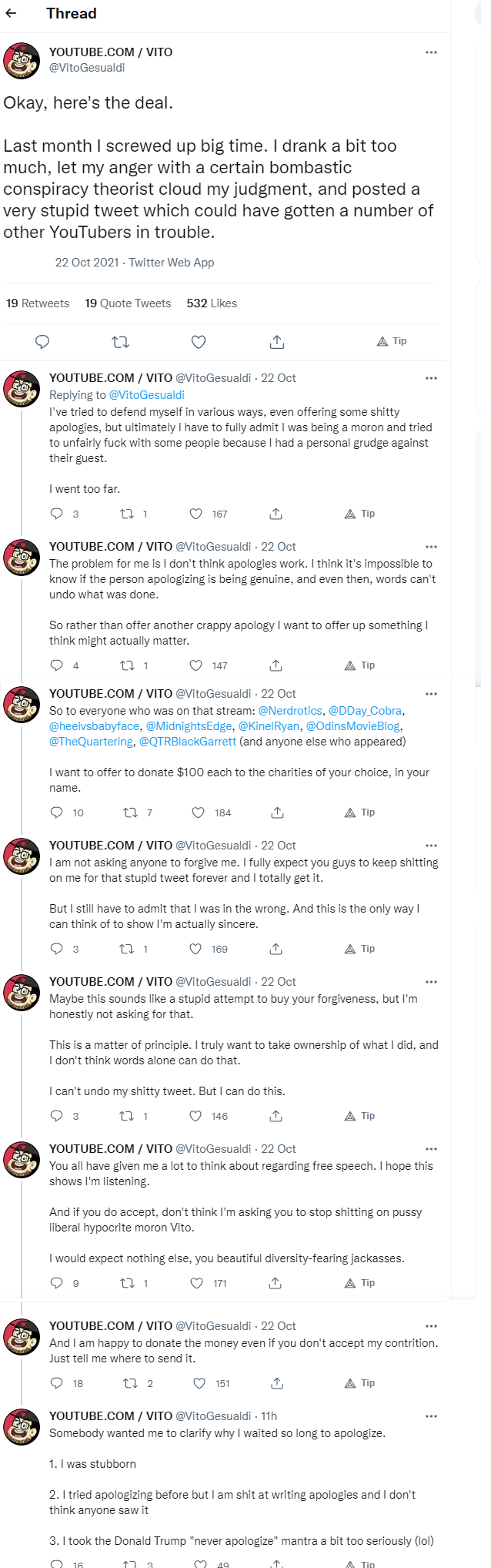 Thread

YOUTUBE.COM / VITO
@VitoGesualdi

Okay, here's the deal.

Last month I screwed up big time. I drank a bit too much, let my anger with a certain bombastic conspiracy theorist cloud my judgment, and posted a very stupid tweet which could have gotten a number of other YouTubers in trouble.

22 Oct 2021 · Twitter Web App

19 Retweets 19 Quote Tweets 532 Likes

Tip

YOUTUBE.COM / VITO @VitoGesualdi · 22 Oct
Replying to @VitoGesualdi
I've tried to defend myself in various ways, even offering some shitty apologies, but ultimately I have to fully admit I was being a moron and tried to unfairly fuck with some people because I had a personal grudge against their guest.

I went too far.

3 1 167 Tip

YOUTUBE.COM / VITO @VitoGesualdi · 22 Oct
The problem for me is I don't think apologies work. I think it's impossible to know if the person apologizing is being genuine, and even then, words can't undo what was done.

So rather than offer another crappy apology I want to offer up something I think might actually matter.

4 1 147 Tip

YOUTUBE.COM / VITO @VitoGesualdi · 22 Oct
So to everyone who was on that stream: @Nerdrotics, @DDay_Cobra, @heelvsbabyface, @MidnightsEdge, @KinelRyan, @OdinsMovieBlog, @TheQuartering, @QTRBlackGarrett (and anyone else who appeared)

I want to offer to donate $100 each to the charities of your choice, in your name.

10 7 184 Tip

YOUTUBE.COM / VITO @VitoGesualdi · 22 Oct
I am not asking anyone to forgive me. I fully expect you guys to keep shitting on me for that stupid tweet forever and I totally get it.

But I still have to admit that I was in the wrong. And this is the only way I can think of to show I'm actually sincere.

3 1 169 Tip

YOUTUBE.COM / VITO @VitoGesualdi · 22 Oct
Maybe this sounds like a stupid attempt to buy your forgiveness, but I'm honestly not asking for that.

This is a matter of principle. I truly want to take ownership of what I did, and I don't think words alone can do that.

I can't undo my shitty tweet. But I can do this.

3 1 146 Tip

YOUTUBE.COM / VITO @VitoGesualdi · 22 Oct
You all have given me a lot to think about regarding free speech. I hope this shows I'm listening.

And if you do accept, don't think I'm asking you to stop shitting on pussy liberal hypocrite moron Vito.

I would expect nothing else, you beautiful diversity-fearing jackasses.

9 1 171 Tip

YOUTUBE.COM / VITO @VitoGesualdi · 22 Oct
And I am happy to donate the money even if you don't accept my contrition. Just tell me where to send it.

18 2 151 Tip

YOUTUBE.COM / VITO @VitoGesualdi · 11h
Somebody wanted me to clarify why I waited so long to apologize.

1. I was stubborn

2. I tried apologizing before but I am shit at writing apologies and I don't think anyone saw it

3. I took the Donald Trump "never apologize" mantra a bit too seriously (lol)

16 3 49 Tip